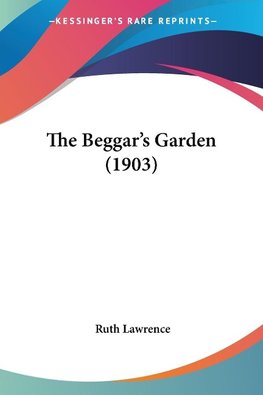 —KESSINGER'S RARE REPRINTS—

The Beggar's Garden (1903)

Ruth Lawrence